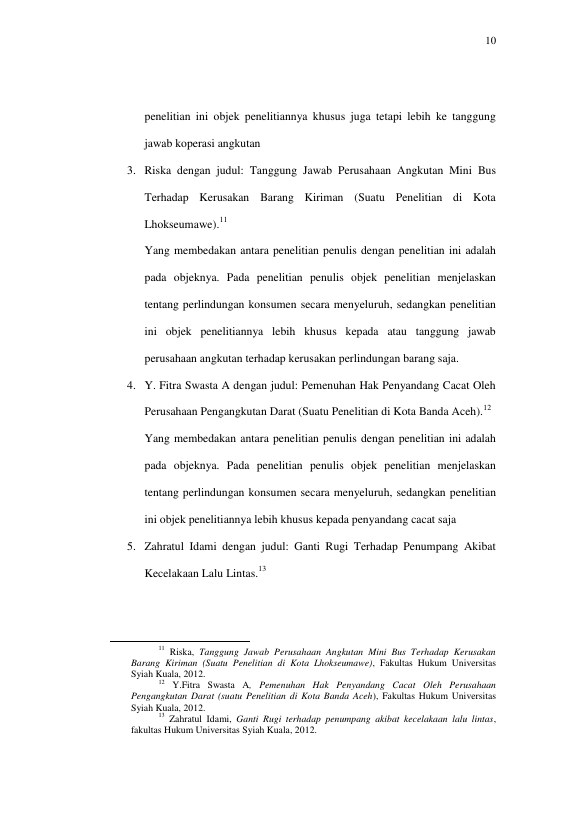 10

penelitian ini objek penelitiannya khusus juga tetapi lebih ke tanggung jawab koperasi angkutan

3. Riska dengan judul: Tanggung Jawab Perusahaan Angkutan Mini Bus Terhadap Kerusakan Barang Kiriman (Suatu Penelitian di Kota Lhokseumawe).$^{11}$

Yang membedakan antara penelitian penulis dengan penelitian ini adalah pada objeknya. Pada penelitian penulis objek penelitian menjelaskan tentang perlindungan konsumen secara menyeluruh, sedangkan penelitian ini objek penelitiannya lebih khusus kepada atau tanggung jawab perusahaan angkutan terhadap kerusakan perlindungan barang saja.

4. Y. Fitra Swasta A dengan judul: Pemenuhan Hak Penyandang Cacat Oleh Perusahaan Pengangkutan Darat (Suatu Penelitian di Kota Banda Aceh).$^{12}$

Yang membedakan antara penelitian penulis dengan penelitian ini adalah pada objeknya. Pada penelitian penulis objek penelitian menjelaskan tentang perlindungan konsumen secara menyeluruh, sedangkan penelitian ini objek penelitiannya lebih khusus kepada penyandang cacat saja

5. Zahratul Idami dengan judul: Ganti Rugi Terhadap Penumpang Akibat Kecelakaan Lalu Lintas.$^{13}$

$^{11}$ Riska, Tanggung Jawab Perusahaan Angkutan Mini Bus Terhadap Kerusakan Barang Kiriman (Suatu Penelitian di Kota Lhokseumawe), Fakultas Hukum Universitas Syiah Kuala, 2012.
$^{12}$ Y.Fitra Swasta A, Pemenuhan Hak Penyandang Cacat Oleh Perusahaan Pengangkutan Darat (suatu Penelitian di Kota Banda Aceh), Fakultas Hukum Universitas Syiah Kuala, 2012.
$^{13}$ Zahratul Idami, Ganti Rugi terhadap penumpang akibat kecelakaan lalu lintas, fakultas Hukum Universitas Syiah Kuala, 2012.